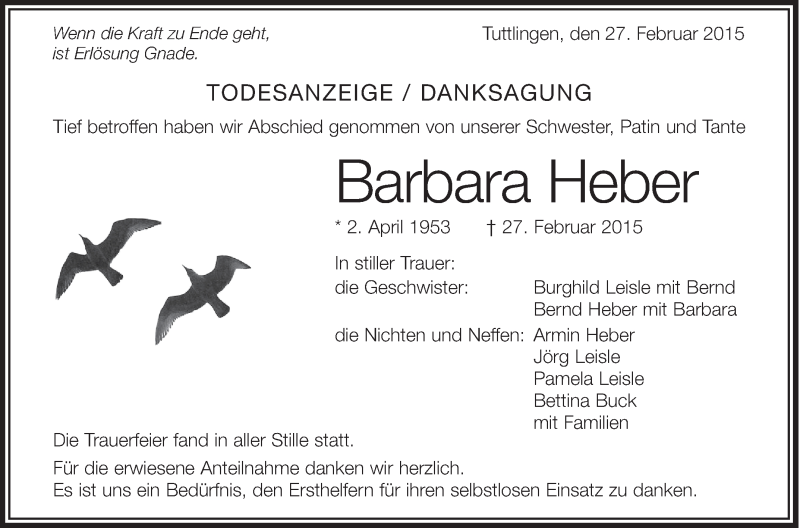 Wenn die Kraft zu Ende geht,
ist Erlösung Gnade.

Tuttlingen, den 27. Februar 2015

TODESANZEIGE / DANKSAGUNG

Tief betroffen haben wir Abschied genommen von unserer Schwester, Patin und Tante

Barbara Heber

* 2. April 1953 † 27. Februar 2015

In stiller Trauer:
die Geschwister: Burghild Leisle mit Bernd
Bernd Heber mit Barbara
die Nichten und Neffen: Armin Heber
Jörg Leisle
Pamela Leisle
Bettina Buck
mit Familien

Die Trauerfeier fand in aller Stille statt.

Für die erwiesene Anteilnahme danken wir herzlich.
Es ist uns ein Bedürfnis, den Ersthelfern für ihren selbstlosen Einsatz zu danken.